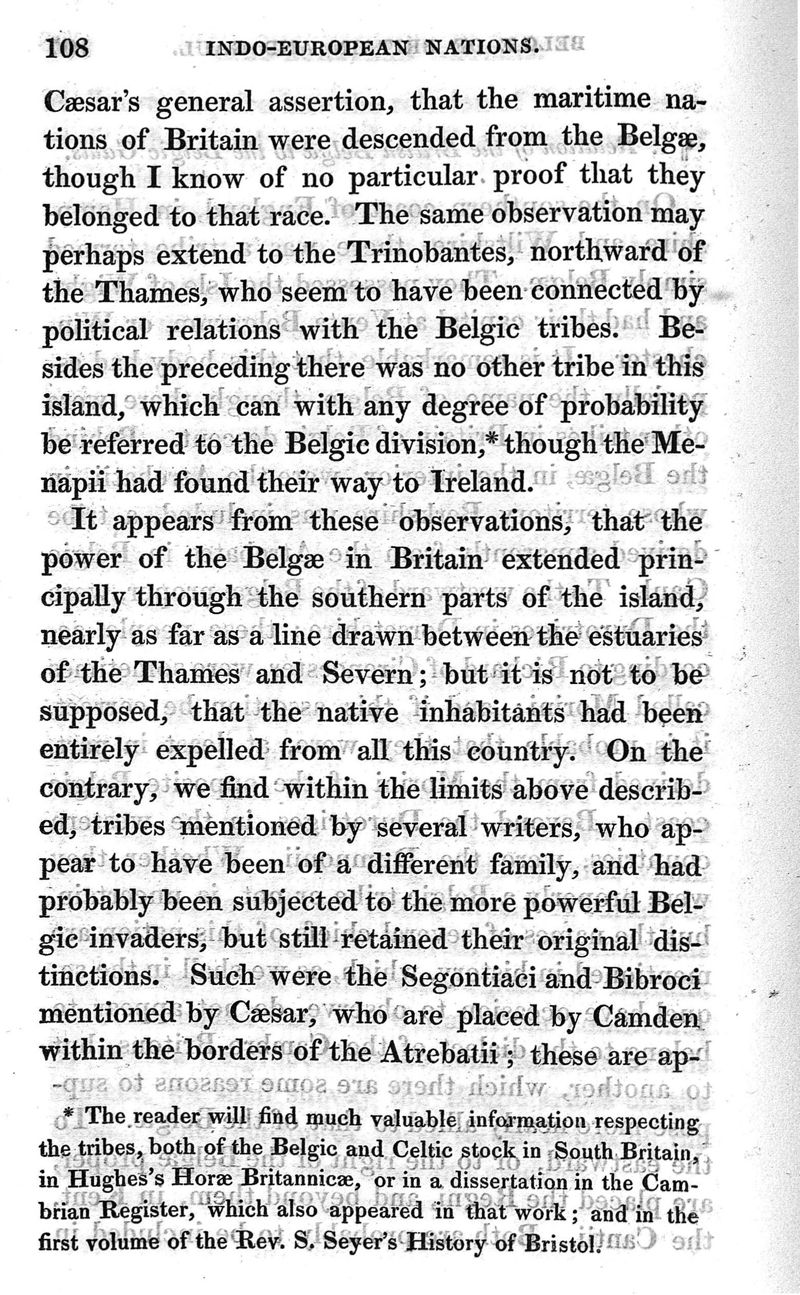 108 INDO-EUROPEAN NATIONS.

Cæsar's general assertion, that the maritime nations of Britain were descended from the Belgæ, though I know of no particular proof that they belonged to that race. The same observation may perhaps extend to the Trinobantes, northward of the Thames, who seem to have been connected by political relations with the Belgic tribes. Besides the preceding there was no other tribe in this island, which can with any degree of probability be referred to the Belgic division,* though the Menapii had found their way to Ireland.

It appears from these observations, that the power of the Belgæ in Britain extended principally through the southern parts of the island, nearly as far as a line drawn between the estuaries of the Thames and Severn; but it is not to be supposed, that the native inhabitants had been entirely expelled from all this country. On the contrary, we find within the limits above described, tribes mentioned by several writers, who appear to have been of a different family, and had probably been subjected to the more powerful Belgic invaders, but still retained their original distinctions. Such were the Segontiaci and Bibroci mentioned by Cæsar, who are placed by Camden within the borders of the Atrebatii; these are ap-

* The reader will find much valuable information respecting the tribes, both of the Belgic and Celtic stock in South Britain, in Hughes's Horæ Britannicæ, or in a dissertation in the Cambrian Register, which also appeared in that work; and in the first volume of the Rev. S. Seyer's History of Bristol.